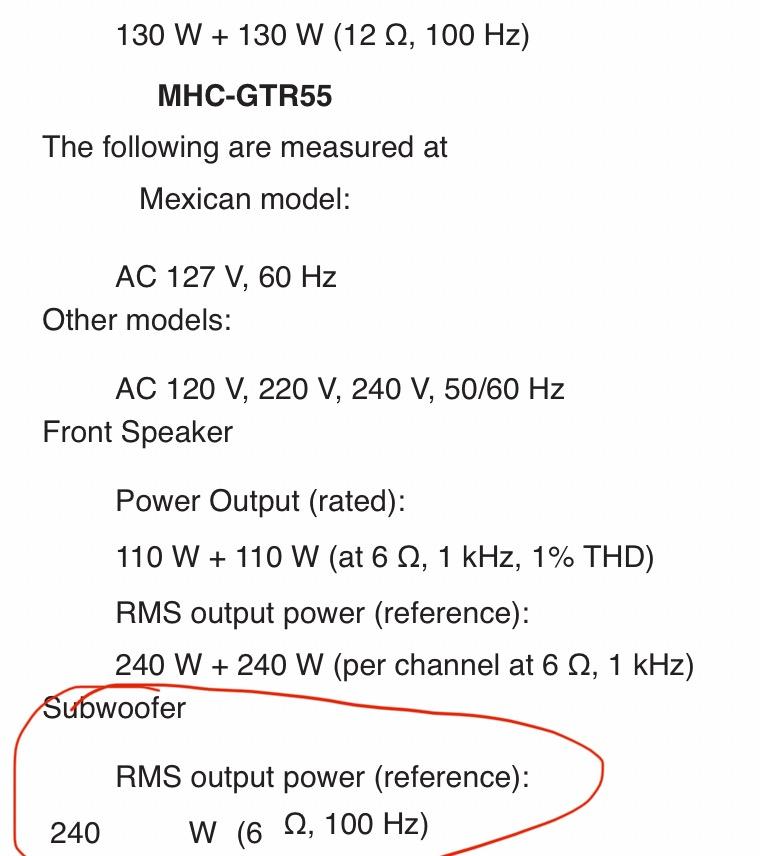 130 W + 130 W (12 Ω, 100 Hz)

MHC-GTR55

The following are measured at

Mexican model:

AC 127 V, 60 Hz

Other models:

AC 120 V, 220 V, 240 V, 50/60 Hz

Front Speaker

Power Output (rated):

110 W + 110 W (at 6 Ω, 1 kHz, 1% THD)

RMS output power (reference):

240 W + 240 W (per channel at 6 Ω, 1 kHz)

Subwoofer

RMS output power (reference):

240 W (6 Ω, 100 Hz)